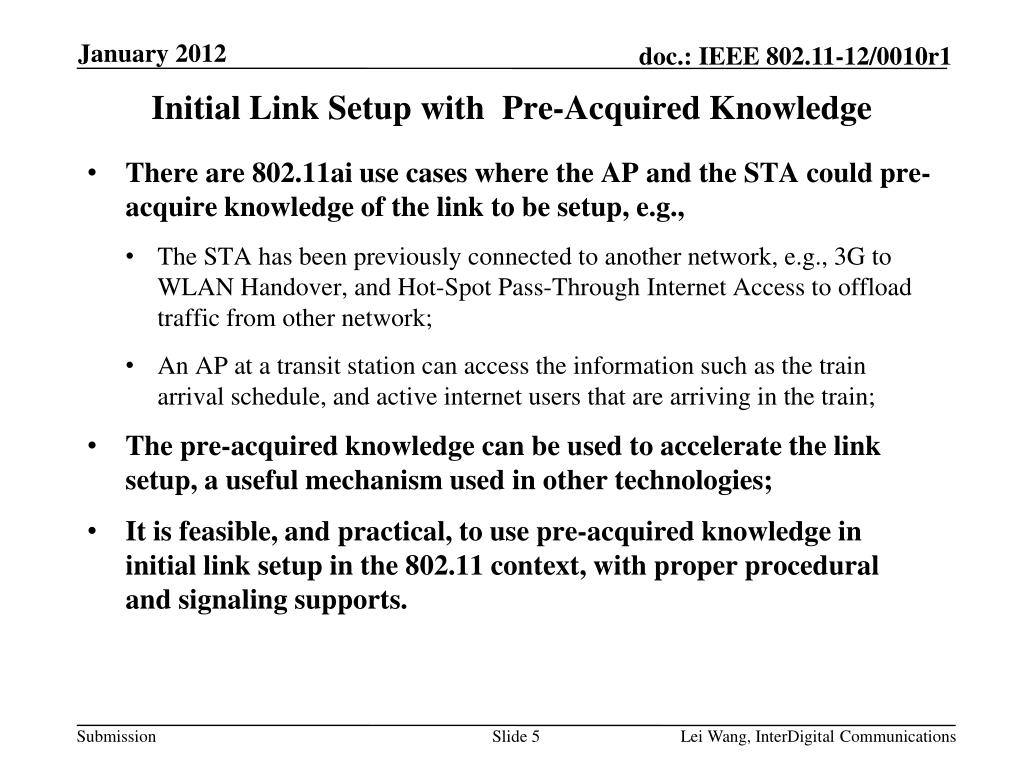 January 2012

doc.: IEEE 802.11-12/0010r1

Initial Link Setup with Pre-Acquired Knowledge

• There are 802.11ai use cases where the AP and the STA could pre-acquire knowledge of the link to be setup, e.g.,

• The STA has been previously connected to another network, e.g., 3G to WLAN Handover, and Hot-Spot Pass-Through Internet Access to offload traffic from other network;

• An AP at a transit station can access the information such as the train arrival schedule, and active internet users that are arriving in the train;

• The pre-acquired knowledge can be used to accelerate the link setup, a useful mechanism used in other technologies;

• It is feasible, and practical, to use pre-acquired knowledge in initial link setup in the 802.11 context, with proper procedural and signaling supports.

Submission

Slide 5

Lei Wang, InterDigital Communications